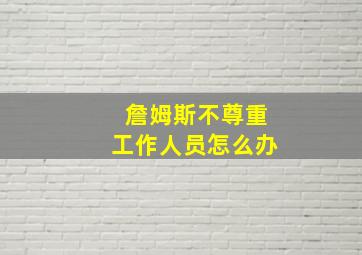 詹姆斯不尊重
工作人员怎么办